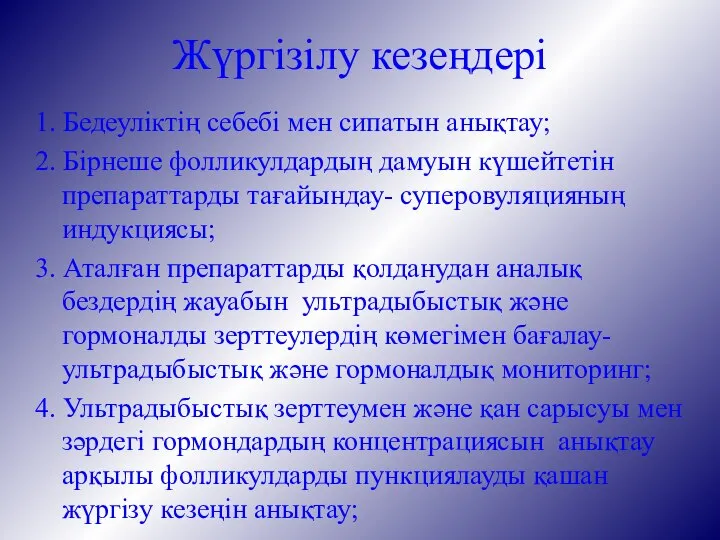 Жүргізілу кезеңдері

1. Бедеуліктің себебі мен сипатын анықтау;

2. Бірнеше фолликулдардың дамуын күшейтетін препараттарды тағайындау- суперовуляцияның индукциясы;

3. Аталған препараттарды қолданудан аналық бездердің жауабын ультрадыбыстық және гормоналды зерттеулердің көмегімен бағалау- ультрадыбыстық және гормоналдық мониторинг;

4. Ультрадыбыстық зерттеумен және қан сарысуы мен зәрдегі гормондардың концентрациясын анықтау арқылы фолликулдарды пункциялауды қашан жүргізу кезеңін анықтау;